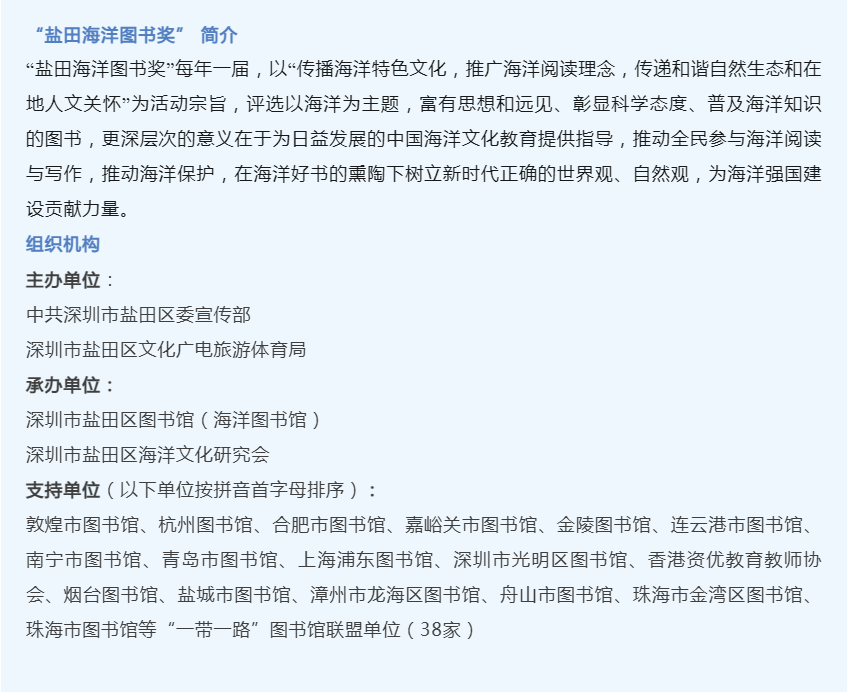 “盐田海洋图书奖” 简介

“盐田海洋图书奖”每年一届，以“传播海洋特色文化，推广海洋阅读理念，传递和谐自然生态和在地人文关怀”为活动宗旨，评选以海洋为主题，富有思想和远见、彰显科学态度、普及海洋知识的图书，更深层次的意义在于为日益发展的中国海洋文化教育提供指导，推动全民参与海洋阅读与写作，推动海洋保护，在海洋好书的熏陶下树立新时代正确的世界观、自然观，为海洋强国建设贡献力量。

组织机构

主办单位：
中共深圳市盐田区委宣传部
深圳市盐田区文化广电旅游体育局

承办单位：
深圳市盐田区图书馆（海洋图书馆）
深圳市盐田区海洋文化研究会

支持单位（以下单位按拼音首字母排序）：
敦煌市图书馆、杭州图书馆、合肥市图书馆、嘉峪关市图书馆、金陵图书馆、连云港市图书馆、南宁市图书馆、青岛市图书馆、上海浦东图书馆、深圳市光明区图书馆、香港资优教育教师协会、烟台图书馆、盐城市图书馆、漳州市龙海区图书馆、舟山市图书馆、珠海市金湾区图书馆、珠海市图书馆等“一带一路”图书馆联盟单位（38家）